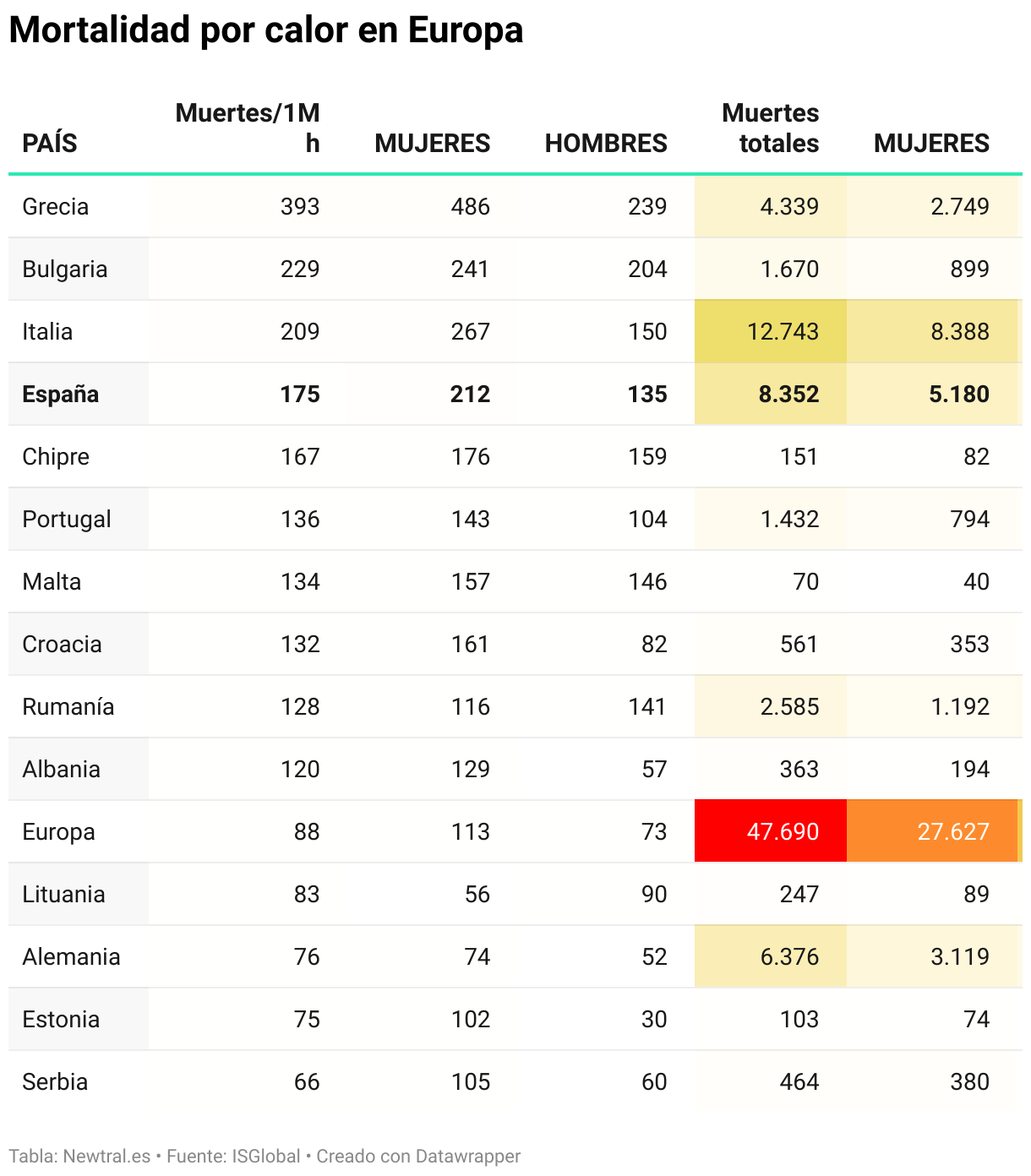 Mortalidad por calor en Europa

| PAÍS | Muertes/1M h | MUJERES | HOMBRES | Muertes totales | MUJERES |
|---|---|---|---|---|---|
| Grecia | 393 | 486 | 239 | 4.339 | 2.749 |
| Bulgaria | 229 | 241 | 204 | 1.670 | 899 |
| Italia | 209 | 267 | 150 | 12.743 | 8.388 |
| **España** | **175** | **212** | **135** | **8.352** | **5.180** |
| Chipre | 167 | 176 | 159 | 151 | 82 |
| Portugal | 136 | 143 | 104 | 1.432 | 794 |
| Malta | 134 | 157 | 146 | 70 | 40 |
| Croacia | 132 | 161 | 82 | 561 | 353 |
| Rumanía | 128 | 116 | 141 | 2.585 | 1.192 |
| Albania | 120 | 129 | 57 | 363 | 194 |
| Europa | 88 | 113 | 73 | 47.690 | 27.627 |
| Lituania | 83 | 56 | 90 | 247 | 89 |
| Alemania | 76 | 74 | 52 | 6.376 | 3.119 |
| Estonia | 75 | 102 | 30 | 103 | 74 |
| Serbia | 66 | 105 | 60 | 464 | 380 |

Tabla: Newtral.es • Fuente: ISGlobal • Creado con Datawrapper